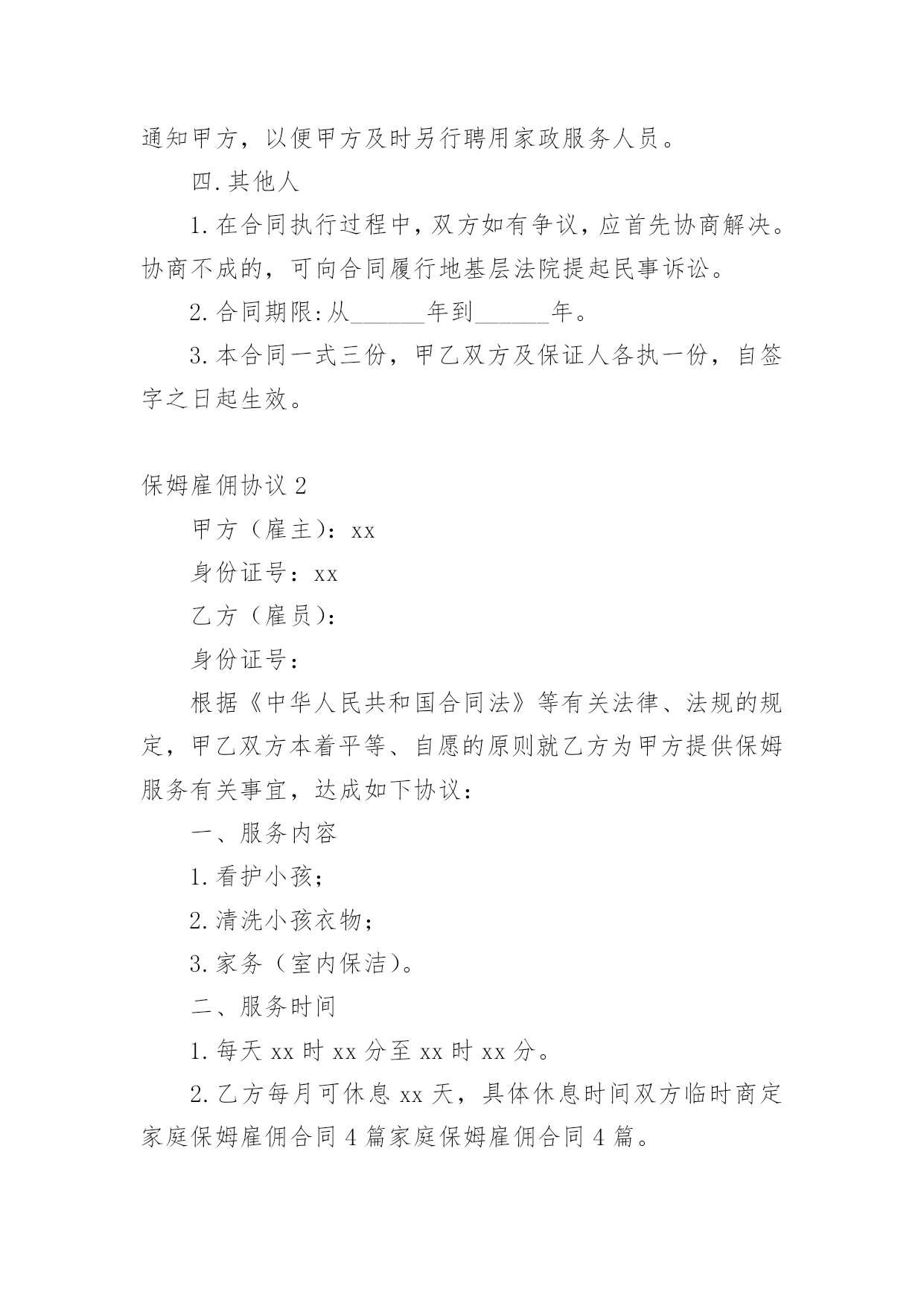 通知甲方，以便甲方及时另行聘用家政服务人员。

四.其他人

1.在合同执行过程中，双方如有争议，应首先协商解决。协商不成的，可向合同履行地基层法院提起民事诉讼。

2.合同期限:从______年到______年。

3.本合同一式三份，甲乙双方及保证人各执一份，自签字之日起生效。

保姆雇佣协议2

甲方（雇主）：xx

身份证号：xx

乙方（雇员）：

身份证号：

根据《中华人民共和国合同法》等有关法律、法规的规定，甲乙双方本着平等、自愿的原则就乙方为甲方提供保姆服务有关事宜，达成如下协议：

一、服务内容

1.看护小孩；

2.清洗小孩衣物；

3.家务（室内保洁）。

二、服务时间

1.每天xx时xx分至xx时xx分。

2.乙方每月可休息xx天，具体休息时间双方临时商定家庭保姆雇佣合同4篇家庭保姆雇佣合同4篇。